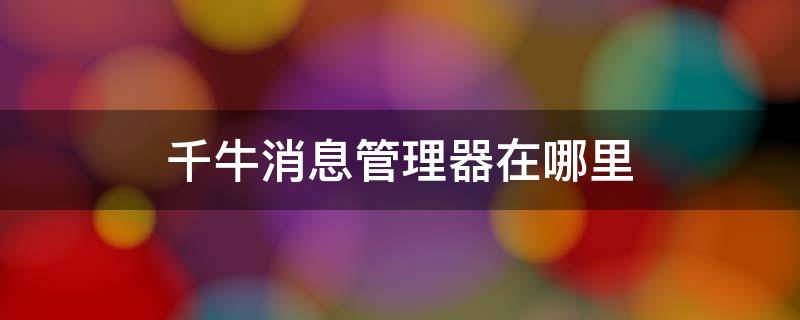 千牛消息管理器在哪里